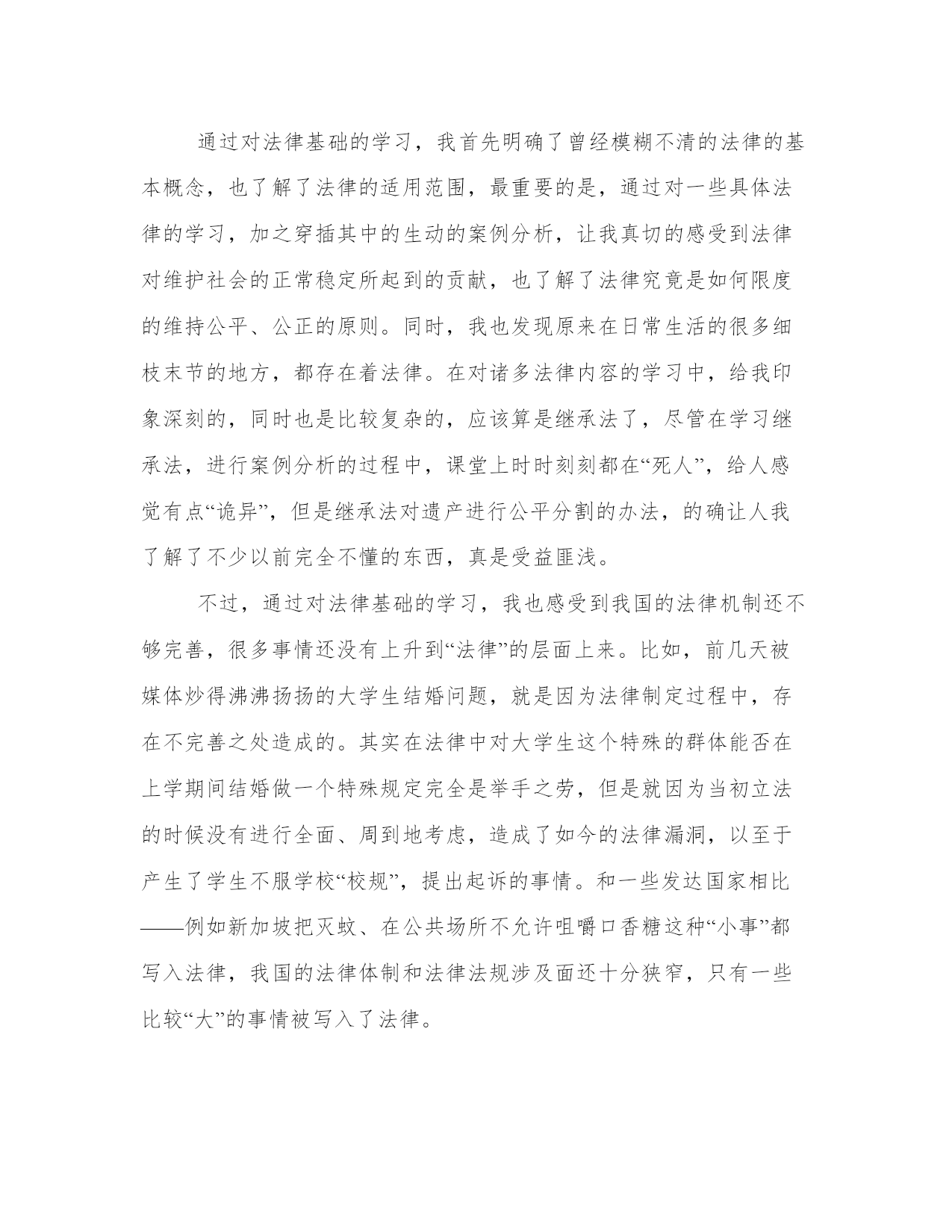 通过对法律基础的学习，我首先明确了曾经模糊不清的法律的基本概念，也了解了法律的适用范围，最重要的是，通过对一些具体法律的学习，加之穿插其中的生动的案例分析，让我真切的感受到法律对维护社会的正常稳定所起到的贡献，也了解了法律究竟是如何限度的维持公平、公正的原则。同时，我也发现原来在日常生活的很多细枝末节的地方，都存在着法律。在对诸多法律内容的学习中，给我印象深刻的，同时也是比较复杂的，应该算是继承法了，尽管在学习继承法，进行案例分析的过程中，课堂上时时刻刻都在“死人”，给人感觉有点“诡异”，但是继承法对遗产进行公平分割的办法，的确让人我了解了不少以前完全不懂的东西，真是受益匪浅。

不过，通过对法律基础的学习，我也感受到我国的法律机制还不够完善，很多事情还没有上升到“法律”的层面上来。比如，前几天被媒体炒得沸沸扬扬的大学生结婚问题，就是因为法律制定过程中，存在不完善之处造成的。其实在法律中对大学生这个特殊的群体能否在上学期间结婚做一个特殊规定完全是举手之劳，但是就因为当初立法的时候没有进行全面、周到地考虑，造成了如今的法律漏洞，以至于产生了学生不服学校“校规”，提出起诉的事情。和一些发达国家相比——例如新加坡把灭蚊、在公共场所不允许咀嚼口香糖这种“小事”都写入法律，我国的法律体制和法律法规涉及面还十分狭窄，只有一些比较“大”的事情被写入了法律。